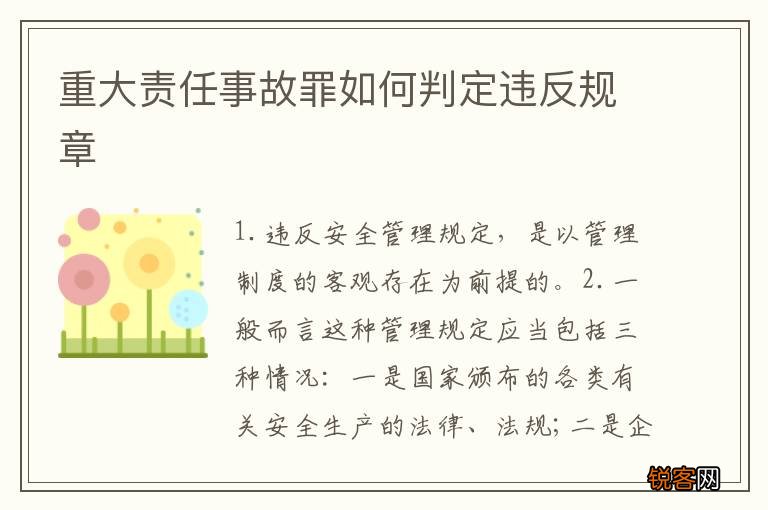 重大责任事故罪如何判定违反规章

1. 违反安全管理规定，是以管理制度的客观存在为前提的。2. 一般而言这种管理规定应当包括三种情况：一是国家颁布的各类有关安全生产的法律、法规；二是企

锐客网